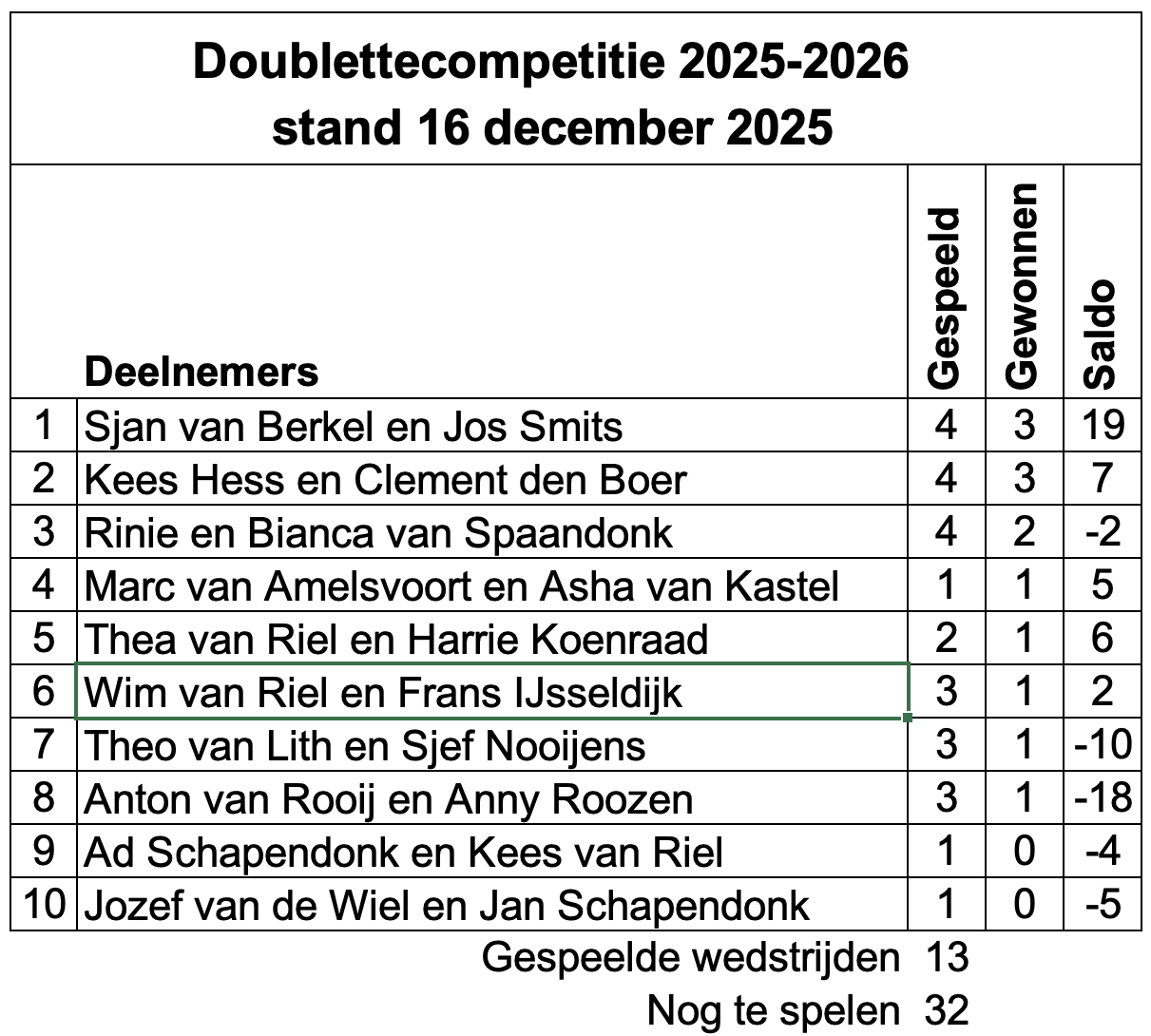 Doublettecompetitie 2025-2026
stand 16 december 2025

| | Deelnemers | Gespeeld | Gewonnen | Saldo |
|---|---|---|---|---|
| 1 | Sjan van Berkel en Jos Smits | 4 | 3 | 19 |
| 2 | Kees Hess en Clement den Boer | 4 | 3 | 7 |
| 3 | Rinie en Bianca van Spaandonk | 4 | 2 | -2 |
| 4 | Marc van Amelsvoort en Asha van Kastel | 1 | 1 | 5 |
| 5 | Thea van Riel en Harrie Koenraad | 2 | 1 | 6 |
| 6 | Wim van Riel en Frans IJsseldijk | 3 | 1 | 2 |
| 7 | Theo van Lith en Sjef Nooijens | 3 | 1 | -10 |
| 8 | Anton van Rooij en Anny Roozen | 3 | 1 | -18 |
| 9 | Ad Schapendonk en Kees van Riel | 1 | 0 | -4 |
| 10 | Jozef van de Wiel en Jan Schapendonk | 1 | 0 | -5 |

Gespeelde wedstrijden 13
Nog te spelen 32